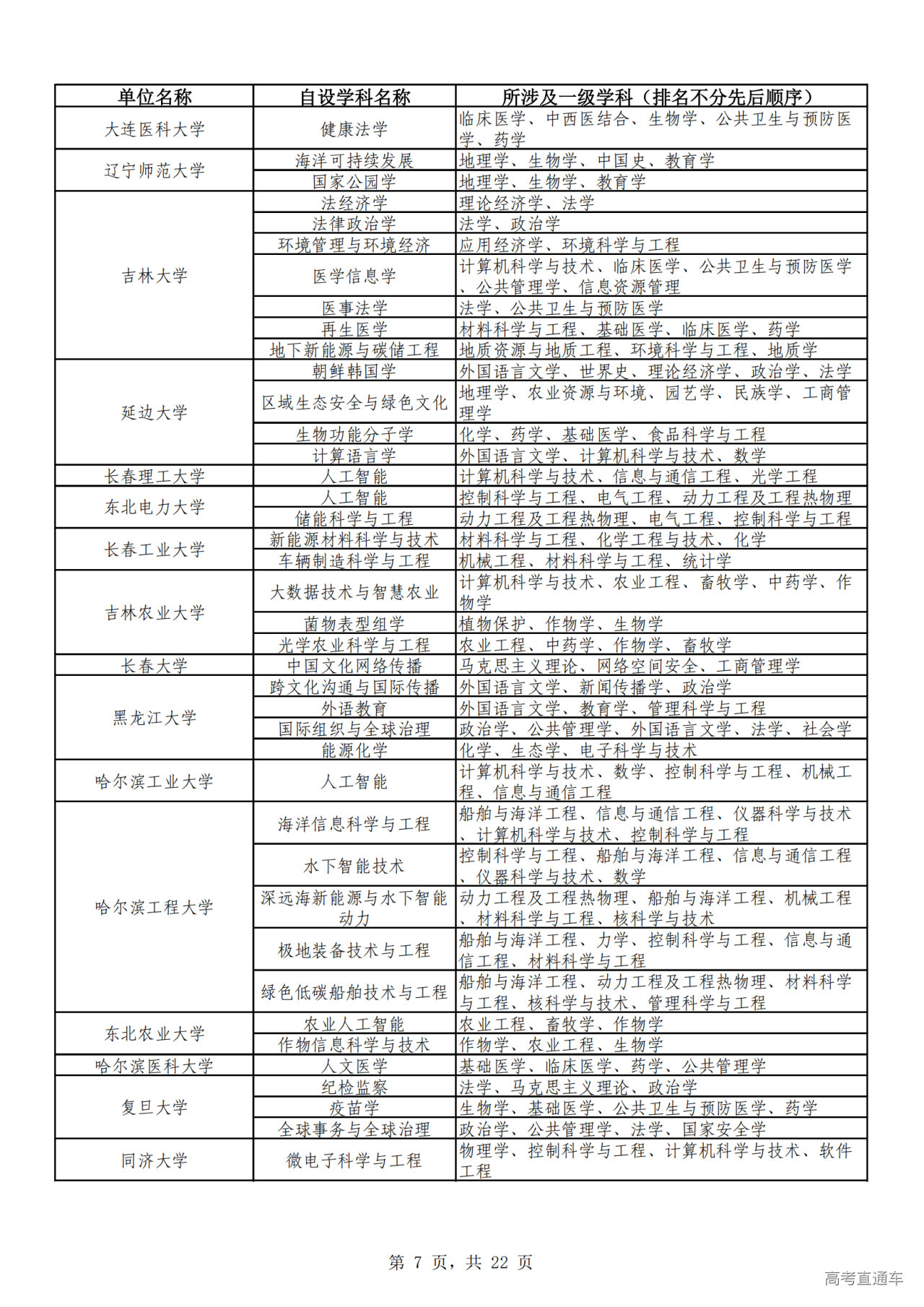 | 单位名称 | 自设学科名称 | 所涉及一级学科（排名不分先后顺序） |
|---|---|---|
| 大连医科大学 | 健康法学 | 临床医学、中西医结合、生物学、公共卫生与预防医学、药学 |
| 辽宁师范大学 | 海洋可持续发展 | 地理学、生物学、中国史、教育学 |
| | 国家公园学 | 地理学、生物学、教育学 |
| 吉林大学 | 法经济学 | 理论经济学、法学 |
| | 法律政治学 | 法学、政治学 |
| | 环境管理与环境经济 | 应用经济学、环境科学与工程 |
| | 医学信息学 | 计算机科学与技术、临床医学、公共卫生与预防医学、公共管理学、信息资源管理 |
| | 医事法学 | 法学、公共卫生与预防医学 |
| | 再生医学 | 材料科学与工程、基础医学、临床医学、药学 |
| | 地下新能源与碳储工程 | 地质资源与地质工程、环境科学与工程、地质学 |
| 延边大学 | 朝鲜韩国学 | 外国语言文学、世界史、理论经济学、政治学、法学 |
| | 区域生态安全与绿色文化 | 地理学、农业资源与环境、园艺学、民族学、工商管理学 |
| | 生物功能分子学 | 化学、药学、基础医学、食品科学与工程 |
| | 计算语言学 | 外国语言文学、计算机科学与技术、数学 |
| 长春理工大学 | 人工智能 | 计算机科学与技术、信息与通信工程、光学工程 |
| 东北电力大学 | 人工智能 | 控制科学与工程、电气工程、动力工程及工程热物理 |
| | 储能科学与工程 | 动力工程及工程热物理、电气工程、控制科学与工程 |
| 长春工业大学 | 新能源材料科学与技术 | 材料科学与工程、化学工程与技术、化学 |
| | 车辆制造科学与工程 | 机械工程、材料科学与工程、统计学 |
| 吉林农业大学 | 大数据技术与智慧农业 | 计算机科学与技术、农业工程、畜牧学、中药学、作物学 |
| | 菌物表型组学 | 植物保护、作物学、生物学 |
| | 光学农业科学与工程 | 农业工程、中药学、作物学、畜牧学 |
| 长春大学 | 中国文化网络传播 | 马克思主义理论、网络空间安全、工商管理学 |
| 黑龙江大学 | 跨文化沟通与国际传播 | 外国语言文学、新闻传播学、政治学 |
| | 外语教育 | 外国语言文学、教育学、管理科学与工程 |
| | 国际组织与全球治理 | 政治学、公共管理学、外国语言文学、法学、社会学 |
| | 能源化学 | 化学、生态学、电子科学与技术 |
| 哈尔滨工业大学 | 人工智能 | 计算机科学与技术、数学、控制科学与工程、机械工程、信息与通信工程 |
| 哈尔滨工程大学 | 海洋信息科学与工程 | 船舶与海洋工程、信息与通信工程、仪器科学与技术、计算机科学与技术、控制科学与工程 |
| | 水下智能技术 | 控制科学与工程、船舶与海洋工程、信息与通信工程、仪器科学与技术、数学 |
| | 深远海新能源与水下智能动力 | 动力工程及工程热物理、船舶与海洋工程、机械工程、材料科学与工程、核科学与技术 |
| | 极地装备技术与工程 | 船舶与海洋工程、力学、控制科学与工程、信息与通信工程、材料科学与工程 |
| | 绿色低碳船舶技术与工程 | 船舶与海洋工程、动力工程及工程热物理、材料科学与工程、核科学与技术、管理科学与工程 |
| 东北农业大学 | 农业人工智能 | 农业工程、畜牧学、作物学 |
| | 作物信息科学与技术 | 作物学、农业工程、生物学 |
| 哈尔滨医科大学 | 人文医学 | 基础医学、临床医学、药学、公共管理学 |
| 复旦大学 | 纪检监察 | 法学、马克思主义理论、政治学 |
| | 疫苗学 | 生物学、基础医学、公共卫生与预防医学、药学 |
| | 全球事务与全球治理 | 政治学、公共管理学、法学、国家安全学 |
| 同济大学 | 微电子科学与工程 | 物理学、控制科学与工程、计算机科学与技术、软件工程 |

第 7 页，共 22 页

高考直通车